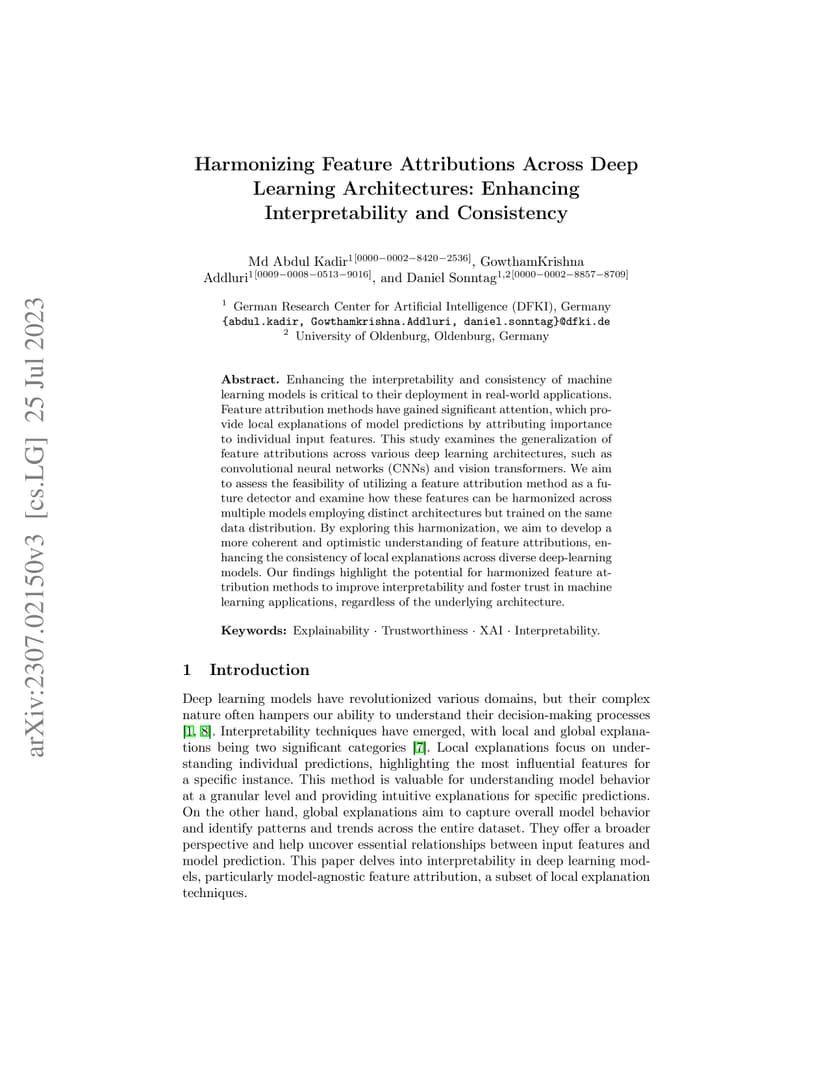 arXiv:2307.02150v3 [cs.LG] 25 Jul 2023

Harmonizing Feature Attributions Across Deep Learning Architectures: Enhancing Interpretability and Consistency

Md Abdul Kadir$^{1[0000-0002-8420-2536]}$, GowthamKrishna Addluri$^{1[0009-0008-0513-9016]}$, and Daniel Sonntag$^{1,2[0000-0002-8857-8709]}$

$^1$ German Research Center for Artificial Intelligence (DFKI), Germany {abdul.kadir, Gowthamkrishna.Addluri, daniel.sonntag}@dfki.de
$^2$ University of Oldenburg, Oldenburg, Germany

Abstract. Enhancing the interpretability and consistency of machine learning models is critical to their deployment in real-world applications. Feature attribution methods have gained significant attention, which provide local explanations of model predictions by attributing importance to individual input features. This study examines the generalization of feature attributions across various deep learning architectures, such as convolutional neural networks (CNNs) and vision transformers. We aim to assess the feasibility of utilizing a feature attribution method as a future detector and examine how these features can be harmonized across multiple models employing distinct architectures but trained on the same data distribution. By exploring this harmonization, we aim to develop a more coherent and optimistic understanding of feature attributions, enhancing the consistency of local explanations across diverse deep-learning models. Our findings highlight the potential for harmonized feature attribution methods to improve interpretability and foster trust in machine learning applications, regardless of the underlying architecture.

Keywords: Explainability · Trustworthiness · XAI · Interpretability.

1 Introduction

Deep learning models have revolutionized various domains, but their complex nature often hampers our ability to understand their decision-making processes [1, 8]. Interpretability techniques have emerged, with local and global explanations being two significant categories [7]. Local explanations focus on understanding individual predictions, highlighting the most influential features for a specific instance. This method is valuable for understanding model behavior at a granular level and providing intuitive explanations for specific predictions. On the other hand, global explanations aim to capture overall model behavior and identify patterns and trends across the entire dataset. They offer a broader perspective and help uncover essential relationships between input features and model prediction. This paper delves into interpretability in deep learning models, particularly model-agnostic feature attribution, a subset of local explanation techniques.